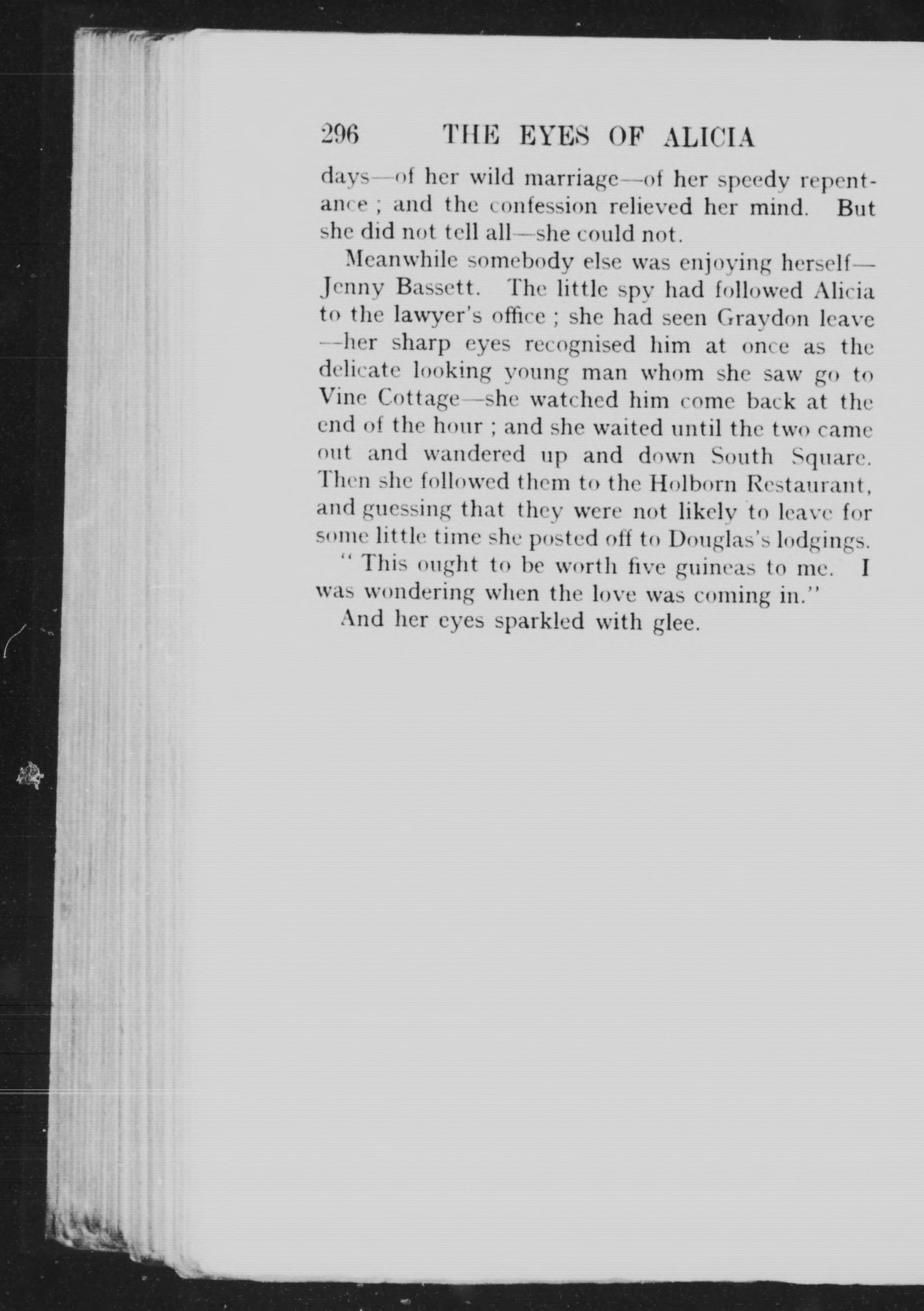 296 THE EYES OF ALICIA

days—of her wild marriage—of her speedy repentance ; and the confession relieved her mind. But she did not tell all—she could not.

Meanwhile somebody else was enjoying herself—Jenny Bassett. The little spy had followed Alicia to the lawyer's office ; she had seen Graydon leave—her sharp eyes recognised him at once as the delicate looking young man whom she saw go to Vine Cottage—she watched him come back at the end of the hour ; and she waited until the two came out and wandered up and down South Square. Then she followed them to the Holborn Restaurant, and guessing that they were not likely to leave for some little time she posted off to Douglas's lodgings.

" This ought to be worth five guineas to me. I was wondering when the love was coming in."

And her eyes sparkled with glee.